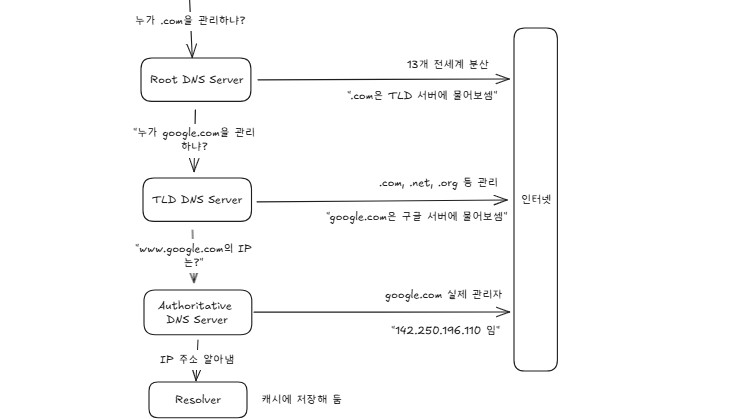 누가 .com을 관리하냐?

Root DNS Server

13개 전세계 분산

".com은 TLD 서버에 물어보셈"

"누가 google.com을 관리하냐?

TLD DNS Server

.com, .net, .org 등 관리

"google.com은 구글 서버에 물어보셈"

"www.google.com의 IP는?"

Authoritative DNS Server

google.com 실제 관리자

"142.250.196.110 임"

IP 주소 알아냄

Resolver

캐시에 저장해 둠

인터넷